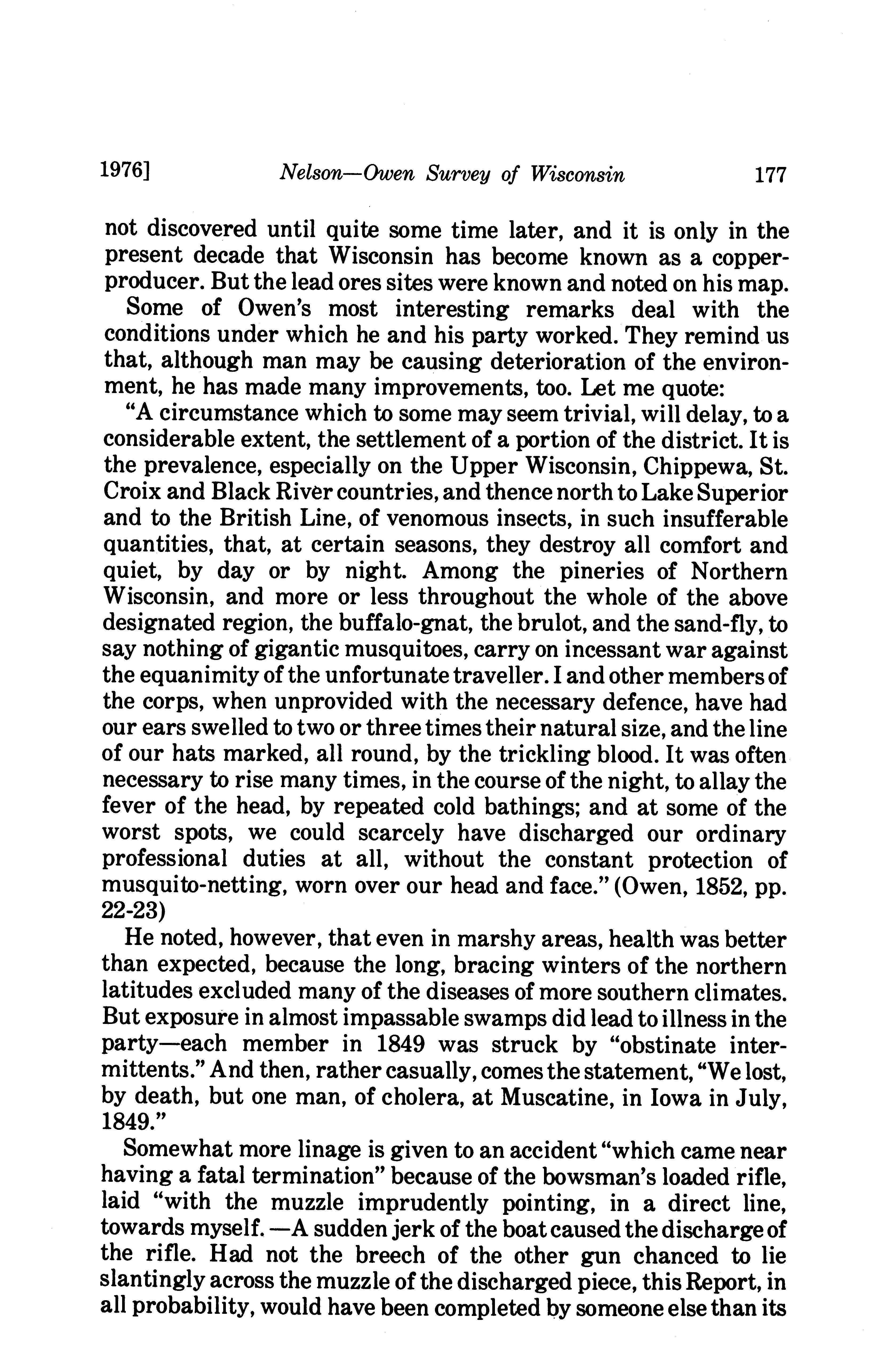 1976] Nelson—Owen Survey of Wisconsin 177

not discovered until quite some time later, and it is only in the present decade that Wisconsin has become known as a copper-producer. But the lead ores sites were known and noted on his map.

Some of Owen's most interesting remarks deal with the conditions under which he and his party worked. They remind us that, although man may be causing deterioration of the environment, he has made many improvements, too. Let me quote:

"A circumstance which to some may seem trivial, will delay, to a considerable extent, the settlement of a portion of the district. It is the prevalence, especially on the Upper Wisconsin, Chippewa, St. Croix and Black River countries, and thence north to Lake Superior and to the British Line, of venomous insects, in such insufferable quantities, that, at certain seasons, they destroy all comfort and quiet, by day or by night. Among the pineries of Northern Wisconsin, and more or less throughout the whole of the above designated region, the buffalo-gnat, the brulot, and the sand-fly, to say nothing of gigantic musquitoes, carry on incessant war against the equanimity of the unfortunate traveller. I and other members of the corps, when unprovided with the necessary defence, have had our ears swelled to two or three times their natural size, and the line of our hats marked, all round, by the trickling blood. It was often necessary to rise many times, in the course of the night, to allay the fever of the head, by repeated cold bathings; and at some of the worst spots, we could scarcely have discharged our ordinary professional duties at all, without the constant protection of musquito-netting, worn over our head and face." (Owen, 1852, pp. 22-23)

He noted, however, that even in marshy areas, health was better than expected, because the long, bracing winters of the northern latitudes excluded many of the diseases of more southern climates. But exposure in almost impassable swamps did lead to illness in the party—each member in 1849 was struck by "obstinate intermittents." And then, rather casually, comes the statement, "We lost, by death, but one man, of cholera, at Muscatine, in Iowa in July, 1849."

Somewhat more linage is given to an accident "which came near having a fatal termination" because of the bowsman's loaded rifle, laid "with the muzzle imprudently pointing, in a direct line, towards myself. —A sudden jerk of the boat caused the discharge of the rifle. Had not the breech of the other gun chanced to lie slantingly across the muzzle of the discharged piece, this Report, in all probability, would have been completed by someone else than its